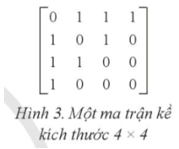 $\begin{bmatrix} 0 & 1 & 1 & 1 \\ 1 & 0 & 1 & 0 \\ 1 & 1 & 0 & 0 \\ 1 & 0 & 0 & 0 \end{bmatrix}$

Hình 3. Một ma trận kề kích thước $4 \times 4$